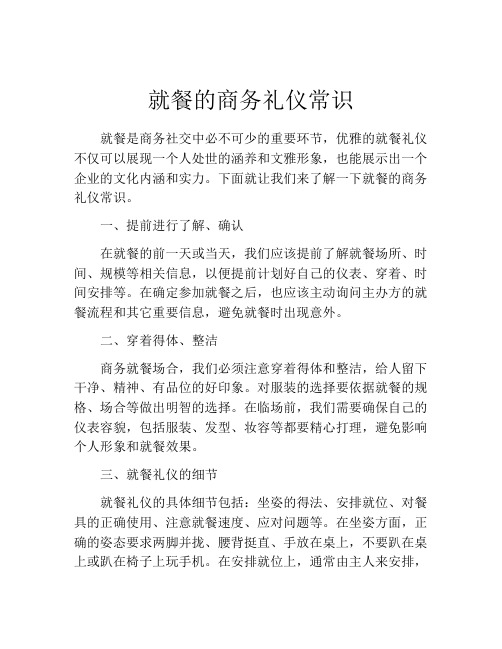 就餐的商务礼仪常识

就餐是商务社交中必不可少的重要环节，优雅的就餐礼仪不仅可以展现一个人处世的涵养和文雅形象，也能展示出一个企业的文化内涵和实力。下面就让我们来了解一下就餐的商务礼仪常识。

一、提前进行了解、确认

在就餐的前一天或当天，我们应该提前了解就餐场所、时间、规模等相关信息，以便提前计划好自己的仪表、穿着、时间安排等。在确定参加就餐之后，也应该主动询问主办方的就餐流程和其它重要信息，避免就餐时出现意外。

二、穿着得体、整洁

商务就餐场合，我们必须注意穿着得体和整洁，给人留下干净、精神、有品位的好印象。对服装的选择要依据就餐的规格、场合等做出明智的选择。在临场前，我们需要确保自己的仪表容貌，包括服装、发型、妆容等都要精心打理，避免影响个人形象和就餐效果。

三、就餐礼仪的细节

就餐礼仪的具体细节包括：坐姿的得法、安排就位、对餐具的正确使用、注意就餐速度、应对问题等。在坐姿方面，正确的姿态要求两脚并拢、腰背挺直、手放在桌上，不要趴在桌上或趴在椅子上玩手机。在安排就位上，通常由主人来安排，